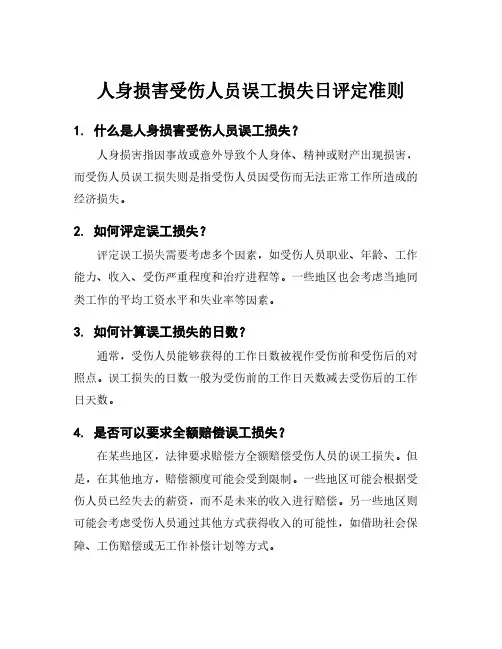 人身损害受伤人员误工损失日评定准则

1. 什么是人身损害受伤人员误工损失？

人身损害指因事故或意外导致个人身体、精神或财产出现损害，而受伤人员误工损失则是指受伤人员因受伤而无法正常工作所造成的经济损失。

2. 如何评定误工损失？

评定误工损失需要考虑多个因素，如受伤人员职业、年龄、工作能力、收入、受伤严重程度和治疗进程等。一些地区也会考虑当地同类工作的平均工资水平和失业率等因素。

3. 如何计算误工损失的日数？

通常，受伤人员能够获得的工作日数被视作受伤前和受伤后的对照点。误工损失的日数一般为受伤前的工作日天数减去受伤后的工作日天数。

4. 是否可以要求全额赔偿误工损失？

在某些地区，法律要求赔偿方全额赔偿受伤人员的误工损失。但是，在其他地方，赔偿额度可能会受到限制。一些地区可能会根据受伤人员已经失去的薪资，而不是未来的收入进行赔偿。另一些地区则可能会考虑受伤人员通过其他方式获得收入的可能性，如借助社会保障、工伤赔偿或无工作补偿计划等方式。